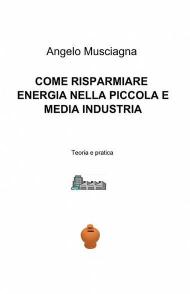 Angelo Musciagna

COME RISPARMIARE ENERGIA NELLA PICCOLA E MEDIA INDUSTRIA

Teoria e pratica